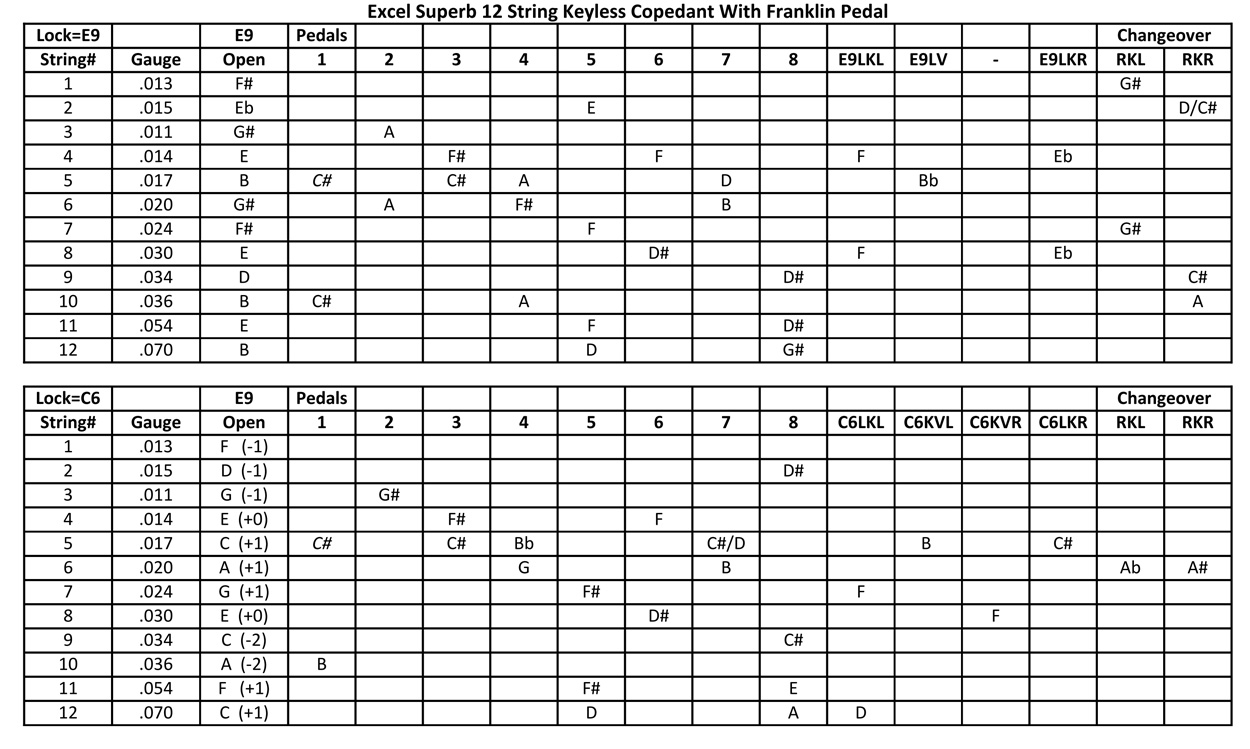 Excel Superb 12 String Keyless Copedant With Franklin Pedal

| Lock=E9 | | E9 | Pedals | | | | | | | | | | | | Changeover | |
|---|---|---|---|---|---|---|---|---|---|---|---|---|---|---|---|---|
| String# | Gauge | Open | 1 | 2 | 3 | 4 | 5 | 6 | 7 | 8 | E9LKL | E9LV | - | E9LKR | RKL | RKR |
| 1 | .013 | F# | | | | | | | | | | | | | G# | |
| 2 | .015 | Eb | | | | | E | | | | | | | | | D/C# |
| 3 | .011 | G# | | A | | | | | | | | | | | | |
| 4 | .014 | E | | | F# | | | F | | | F | | | Eb | | |
| 5 | .017 | B | C# | | C# | A | | | D | | | Bb | | | | |
| 6 | .020 | G# | | A | | F# | | | B | | | | | | | |
| 7 | .024 | F# | | | | | F | | | | | | | | G# | |
| 8 | .030 | E | | | | | | D# | | | F | | | Eb | | |
| 9 | .034 | D | | | | | | | | D# | | | | | | C# |
| 10 | .036 | B | C# | | | A | | | | | | | | | | A |
| 11 | .054 | E | | | | | F | | | D# | | | | | | |
| 12 | .070 | B | | | | | D | | | G# | | | | | | |

| Lock=C6 | | E9 | Pedals | | | | | | | | | | | | Changeover | |
|---|---|---|---|---|---|---|---|---|---|---|---|---|---|---|---|---|
| String# | Gauge | Open | 1 | 2 | 3 | 4 | 5 | 6 | 7 | 8 | C6LKL | C6KVL | C6KVR | C6LKR | RKL | RKR |
| 1 | .013 | F (-1) | | | | | | | | | | | | | | |
| 2 | .015 | D (-1) | | | | | | | | D# | | | | | | |
| 3 | .011 | G (-1) | | G# | | | | | | | | | | | | |
| 4 | .014 | E (+0) | | | F# | | | F | | | | | | | | |
| 5 | .017 | C (+1) | C# | | C# | Bb | | | C#/D | | | B | | C# | | |
| 6 | .020 | A (+1) | | | | G | | | B | | | | | | Ab | A# |
| 7 | .024 | G (+1) | | | | | F# | | | | F | | | | | |
| 8 | .030 | E (+0) | | | | | | D# | | | | | F | | | |
| 9 | .034 | C (-2) | | | | | | | | C# | | | | | | |
| 10 | .036 | A (-2) | B | | | | | | | | | | | | | |
| 11 | .054 | F (+1) | | | | | F# | | | E | | | | | | |
| 12 | .070 | C (+1) | | | | | D | | | A | D | | | | | |